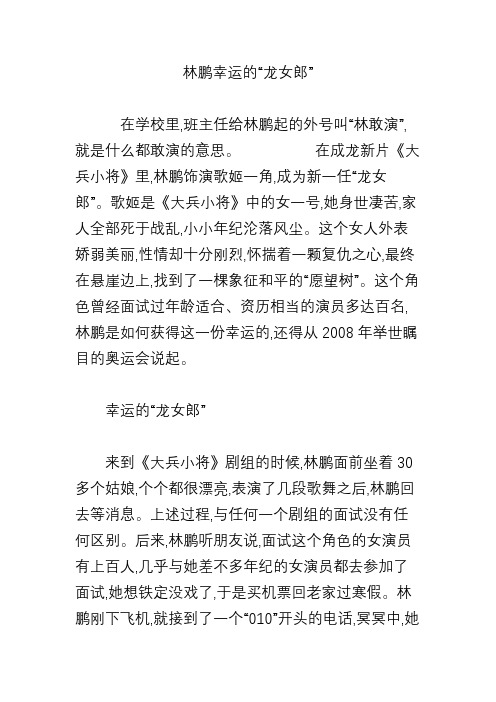 林鹏幸运的“龙女郎”

在学校里,班主任给林鹏起的外号叫“林敢演”,就是什么都敢演的意思。 在成龙新片《大兵小将》里,林鹏饰演歌姬一角,成为新一任“龙女郎”。歌姬是《大兵小将》中的女一号,她身世凄苦,家人全部死于战乱,小小年纪沦落风尘。这个女人外表娇弱美丽,性情却十分刚烈,怀揣着一颗复仇之心,最终在悬崖边上,找到了一棵象征和平的“愿望树”。这个角色曾经面试过年龄适合、资历相当的演员多达百名,林鹏是如何获得这一份幸运的,还得从 2008 年举世瞩目的奥运会说起。

幸运的“龙女郎”

来到《大兵小将》剧组的时候,林鹏面前坐着 30 多个姑娘,个个都很漂亮,表演了几段歌舞之后,林鹏回去等消息。上述过程,与任何一个剧组的面试没有任何区别。后来,林鹏听朋友说,面试这个角色的女演员有上百人,几乎与她差不多年纪的女演员都去参加了面试,她想铁定没戏了,于是买机票回老家过寒假。林鹏刚下飞机,就接到了一个“010”开头的电话,冥冥中,她